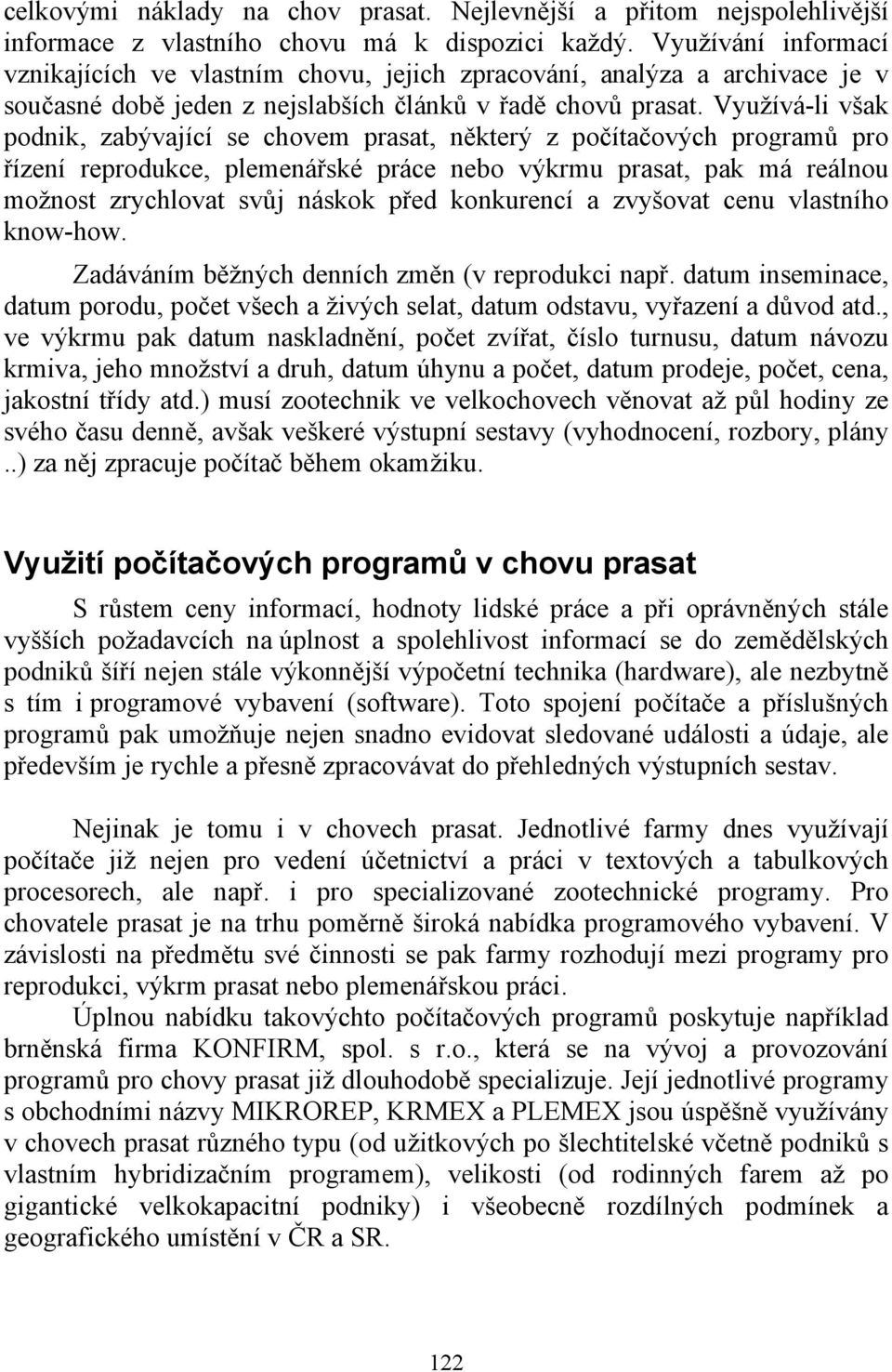 celkovými náklady na chov prasat. Nejlevnější a přitom nejspolehlivější informace z vlastního chovu má k dispozici každý. Využívání informací vznikajících ve vlastním chovu, jejich zpracování, analýza a archivace je v současné době jeden z nejslabších článků v řadě chovů prasat. Využívá-li však podnik, zabývající se chovem prasat, některý z počítačových programů pro řízení reprodukce, plemenářské práce nebo výkrmu prasat, pak má reálnou možnost zrychlovat svůj náskok před konkurencí a zvyšovat cenu vlastního know-how.

Zadáváním běžných denních změn (v reprodukci např. datum inseminace, datum porodu, počet všech a živých selat, datum odstavu, vyřazení a důvod atd., ve výkrmu pak datum naskladnění, počet zvířat, číslo turnusu, datum návozu krmiva, jeho množství a druh, datum úhynu a počet, datum prodeje, počet, cena, jakostní třídy atd.) musí zootechnik ve velkochovech věnovat až půl hodiny ze svého času denně, avšak veškeré výstupní sestavy (vyhodnocení, rozbory, plány ..) za něj zpracuje počítač během okamžiku.

Využití počítačových programů v chovu prasat

S růstem ceny informací, hodnoty lidské práce a při oprávněných stále vyšších požadavcích na úplnost a spolehlivost informací se do zemědělských podniků šíří nejen stále výkonnější výpočetní technika (hardware), ale nezbytně s tím i programové vybavení (software). Toto spojení počítače a příslušných programů pak umožňuje nejen snadno evidovat sledované události a údaje, ale především je rychle a přesně zpracovávat do přehledných výstupních sestav.

Nejinak je tomu i v chovech prasat. Jednotlivé farmy dnes využívají počítače již nejen pro vedení účetnictví a práci v textových a tabulkových procesorech, ale např. i pro specializované zootechnické programy. Pro chovatele prasat je na trhu poměrně široká nabídka programového vybavení. V závislosti na předmětu své činnosti se pak farmy rozhodují mezi programy pro reprodukci, výkrm prasat nebo plemenářskou práci.

Úplnou nabídku takovýchto počítačových programů poskytuje například brněnská firma KONFIRM, spol. s r.o., která se na vývoj a provozování programů pro chovy prasat již dlouhodobě specializuje. Její jednotlivé programy s obchodními názvy MIKROREP, KRMEX a PLEMEX jsou úspěšně využívány v chovech prasat různého typu (od užitkových po šlechtitelské včetně podniků s vlastním hybridizačním programem), velikosti (od rodinných farem až po gigantické velkokapacitní podniky) i všeobecně rozdílných podmínek a geografického umístění v ČR a SR.

122